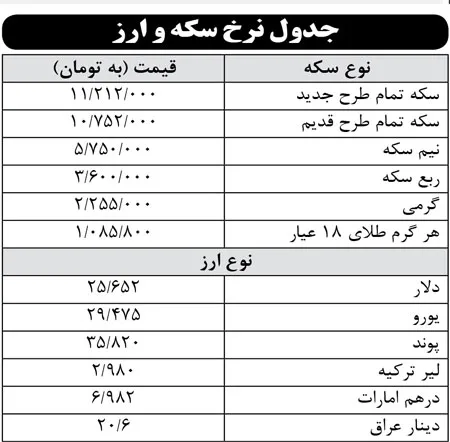 جدول نرخ سکه و ارز

| نوع سکه | قیمت (به تومان) |
|---|---|
| سکه تمام طرح جدید | ۱۱/۲۱۲/۰۰۰ |
| سکه تمام طرح قدیم | ۱۰/۷۵۲/۰۰۰ |
| نیم سکه | ۵/۷۵۰/۰۰۰ |
| ربع سکه | ۳/۶۰۰/۰۰۰ |
| گرمی | ۲/۲۵۵/۰۰۰ |
| هر گرم طلای ۱۸ عیار | ۱/۰۸۵/۸۰۰ |
| نوع ارز | |
| دلار | ۲۵/۶۵۲ |
| یورو | ۲۹/۴۷۵ |
| پوند | ۳۵/۸۲۰ |
| لیر ترکیه | ۲/۹۸۰ |
| درهم امارات | ۶/۹۸۲ |
| دینار عراق | ۲۰/۶ |